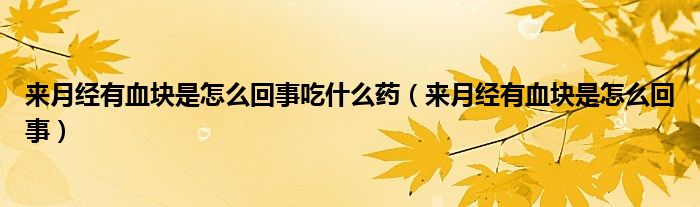 来月经有血块是怎么回事吃什么药（来月经有血块是怎么回事）